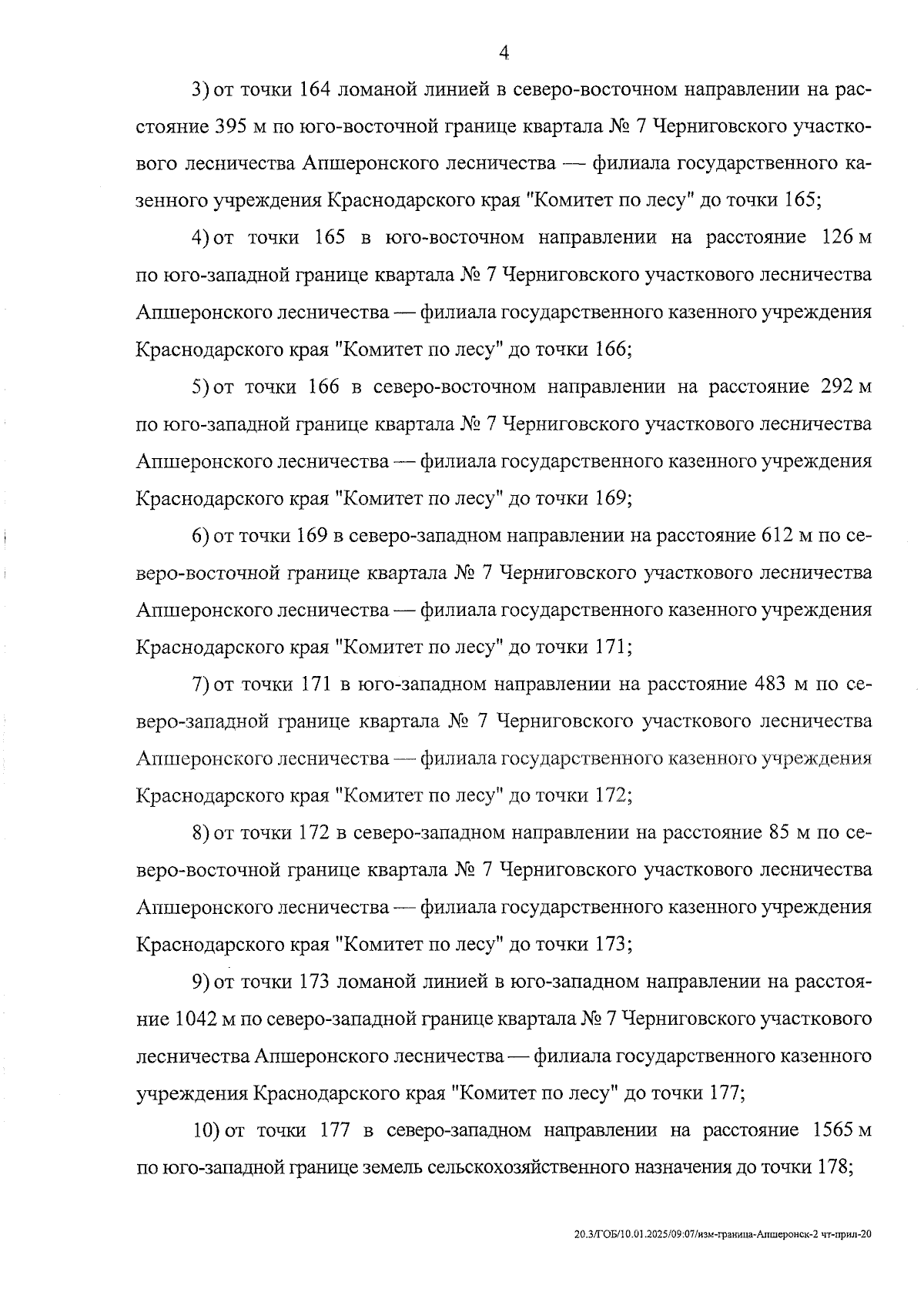 4

3) от точки 164 ломаной линией в северо-восточном направлении на расстояние 395 м по юго-восточной границе квартала № 7 Черниговского участкового лесничества Апшеронского лесничества — филиала государственного казенного учреждения Краснодарского края "Комитет по лесу" до точки 165;

4) от точки 165 в юго-восточном направлении на расстояние 126 м по юго-западной границе квартала № 7 Черниговского участкового лесничества Апшеронского лесничества — филиала государственного казенного учреждения Краснодарского края "Комитет по лесу" до точки 166;

5) от точки 166 в северо-восточном направлении на расстояние 292 м по юго-западной границе квартала № 7 Черниговского участкового лесничества Апшеронского лесничества — филиала государственного казенного учреждения Краснодарского края "Комитет по лесу" до точки 169;

6) от точки 169 в северо-западном направлении на расстояние 612 м по северо-восточной границе квартала № 7 Черниговского участкового лесничества Апшеронского лесничества — филиала государственного казенного учреждения Краснодарского края "Комитет по лесу" до точки 171;

7) от точки 171 в юго-западном направлении на расстояние 483 м по северо-западной границе квартала № 7 Черниговского участкового лесничества Апшеронского лесничества — филиала государственного казенного учреждения Краснодарского края "Комитет по лесу" до точки 172;

8) от точки 172 в северо-западном направлении на расстояние 85 м по северо-восточной границе квартала № 7 Черниговского участкового лесничества Апшеронского лесничества — филиала государственного казенного учреждения Краснодарского края "Комитет по лесу" до точки 173;

9) от точки 173 ломаной линией в юго-западном направлении на расстояние 1042 м по северо-западной границе квартала № 7 Черниговского участкового лесничества Апшеронского лесничества — филиала государственного казенного учреждения Краснодарского края "Комитет по лесу" до точки 177;

10) от точки 177 в северо-западном направлении на расстояние 1565 м по юго-западной границе земель сельскохозяйственного назначения до точки 178;

20.3/ГОБ/10.01.2025/09:07/изм-граница-Апшеронск-2 чт-прил-20